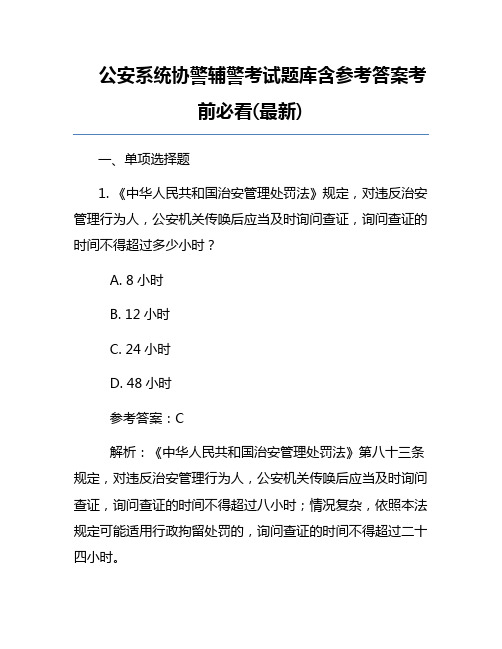 公安系统协警辅警考试题库含参考答案考前必看(最新)

一、单项选择题

1. 《中华人民共和国治安管理处罚法》规定，对违反治安管理行为人，公安机关传唤后应当及时询问查证，询问查证的时间不得超过多少小时？

A. 8 小时

B. 12 小时

C. 24 小时

D. 48 小时

参考答案：C

解析：《中华人民共和国治安管理处罚法》第八十三条规定，对违反治安管理行为人，公安机关传唤后应当及时询问查证，询问查证的时间不得超过八小时；情况复杂，依照本法规定可能适用行政拘留处罚的，询问查证的时间不得超过二十四小时。